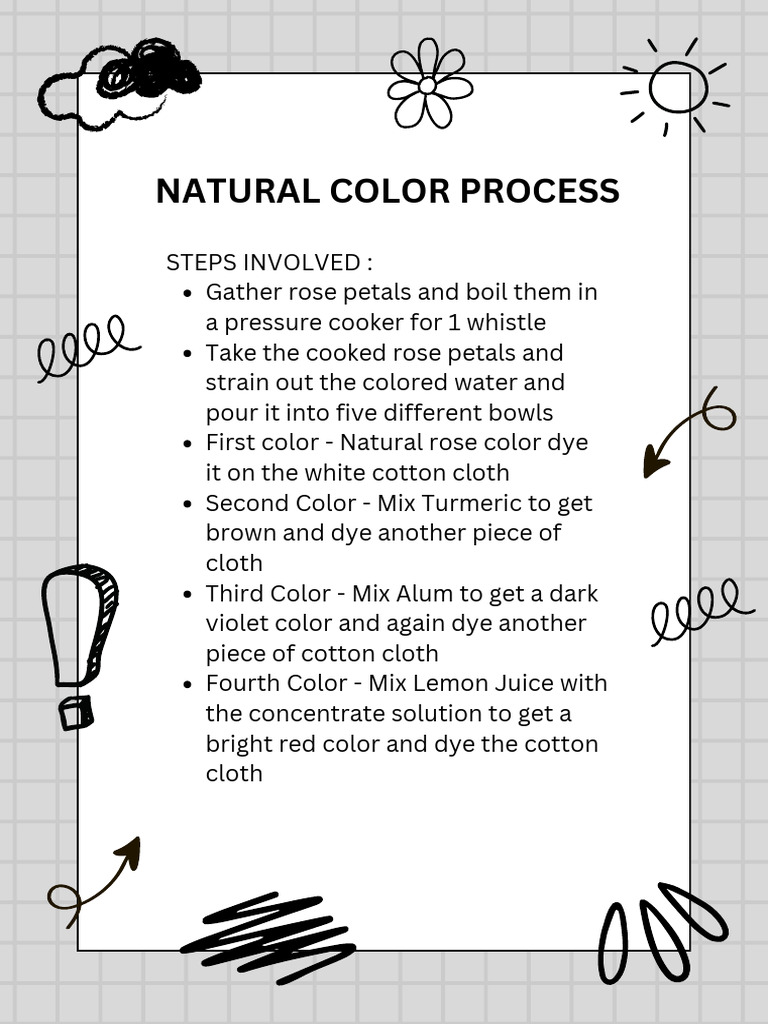 NATURAL COLOR PROCESS

STEPS INVOLVED :

- Gather rose petals and boil them in a pressure cooker for 1 whistle
- Take the cooked rose petals and strain out the colored water and pour it into five different bowls
- First color - Natural rose color dye it on the white cotton cloth
- Second Color - Mix Turmeric to get brown and dye another piece of cloth
- Third Color - Mix Alum to get a dark violet color and again dye another piece of cotton cloth
- Fourth Color - Mix Lemon Juice with the concentrate solution to get a bright red color and dye the cotton cloth